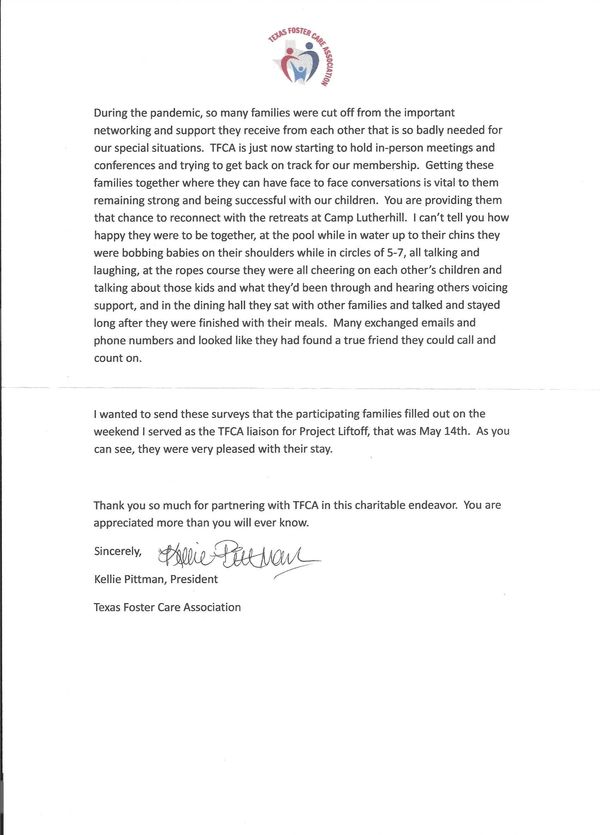 TEXAS FOSTER CARE ASSOCIATION

During the pandemic, so many families were cut off from the important networking and support they receive from each other that is so badly needed for our special situations. TFCA is just now starting to hold in-person meetings and conferences and trying to get back on track for our membership. Getting these families together where they can have face to face conversations is vital to them remaining strong and being successful with our children. You are providing them that chance to reconnect with the retreats at Camp Lutherhill. I can't tell you how happy they were to be together, at the pool while in water up to their chins they were bobbing babies on their shoulders while in circles of 5-7, all talking and laughing, at the ropes course they were all cheering on each other's children and talking about those kids and what they'd been through and hearing others voicing support, and in the dining hall they sat with other families and talked and stayed long after they were finished with their meals. Many exchanged emails and phone numbers and looked like they had found a true friend they could call and count on.

I wanted to send these surveys that the participating families filled out on the weekend I served as the TFCA liaison for Project Liftoff, that was May 14th. As you can see, they were very pleased with their stay.

Thank you so much for partnering with TFCA in this charitable endeavor. You are appreciated more than you will ever know.

Sincerely, Kellie Pittman

Kellie Pittman, President

Texas Foster Care Association